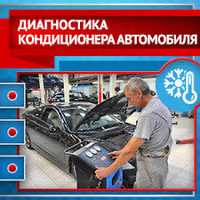 ДИАГНОСТИКА
КОНДИЦИОНЕРА АВТОМОБИЛЯ